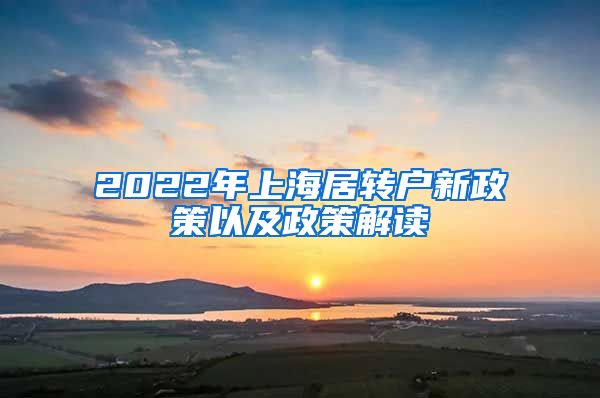 2022年上海居转户新政策以及政策解读